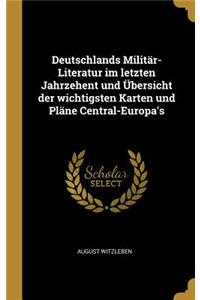 Deutschlands Militär-Literatur im letzten Jahrzehent und Übersicht der wichtigsten Karten und Pläne Central-Europa's

Scholar
SELECT

AUGUST WITZLEBEN